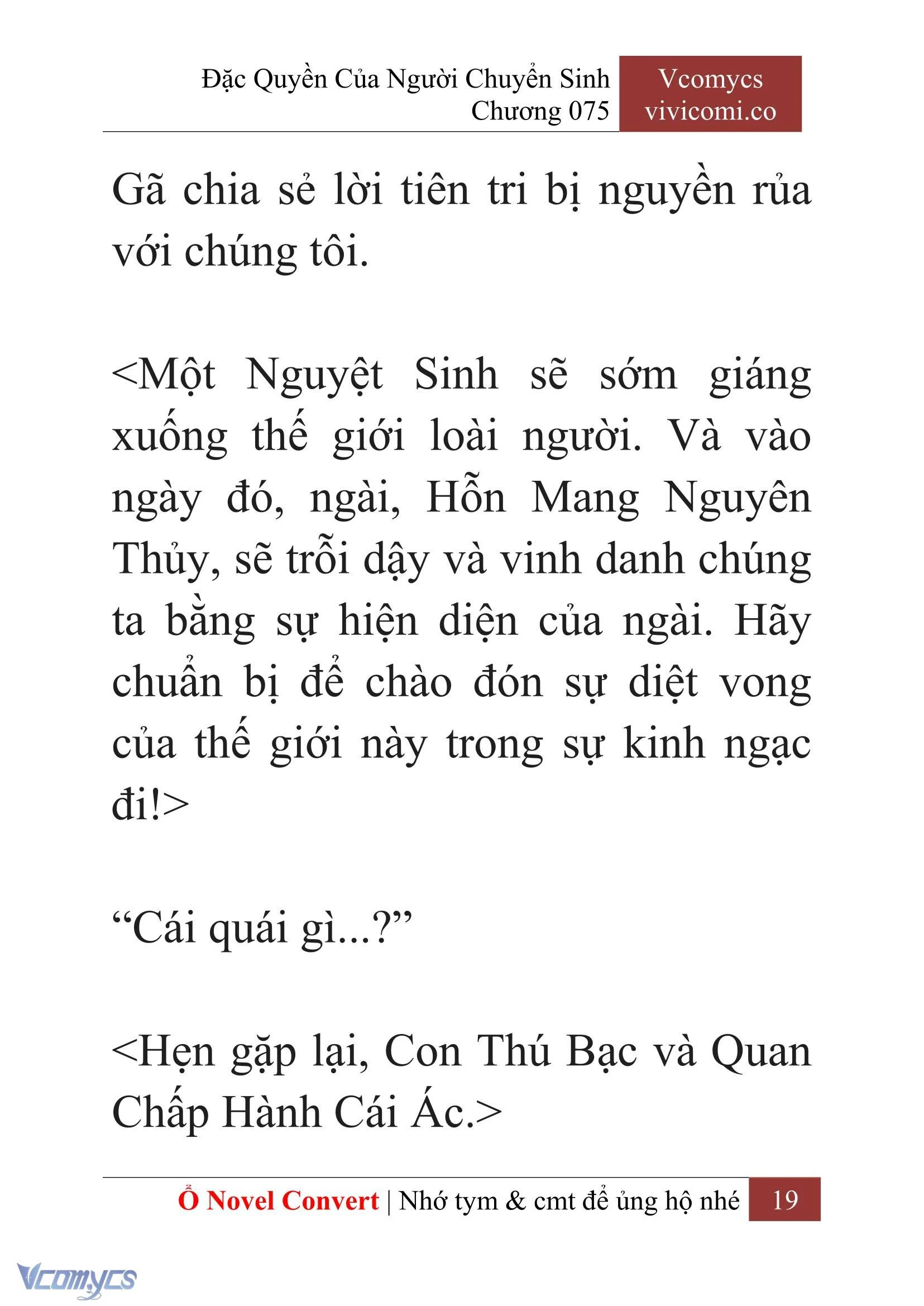 Đặc Quyền Của Người Chuyển Sinh
Chương 075

Vcomycs
vivicomi.co

Gã chia sẻ lời tiên tri bị nguyền rủa với chúng tôi.

<Một Nguyệt Sinh sẽ sớm giáng xuống thế giới loài người. Và vào ngày đó, ngài, Hỗn Mang Nguyên Thủy, sẽ trỗi dậy và vinh danh chúng ta bằng sự hiện diện của ngài. Hãy chuẩn bị để chào đón sự diệt vong của thế giới này trong sự kinh ngạc đi!>

“Cái quái gì...?”

<Hẹn gặp lại, Con Thú Bạc và Quan Chấp Hành Cái Ác.>

Ổ Novel Convert | Nhớ tym & cmt để ủng hộ nhé 19

Vcomycs